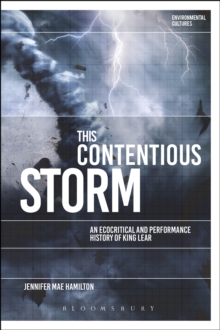 ENVIRONMENTAL CULTURES

THIS CONTENTIOUS STORM

AN ECOCRITICAL AND PERFORMANCE HISTORY OF KING LEAR

JENNIFER MAE HAMILTON

BLOOMSBURY